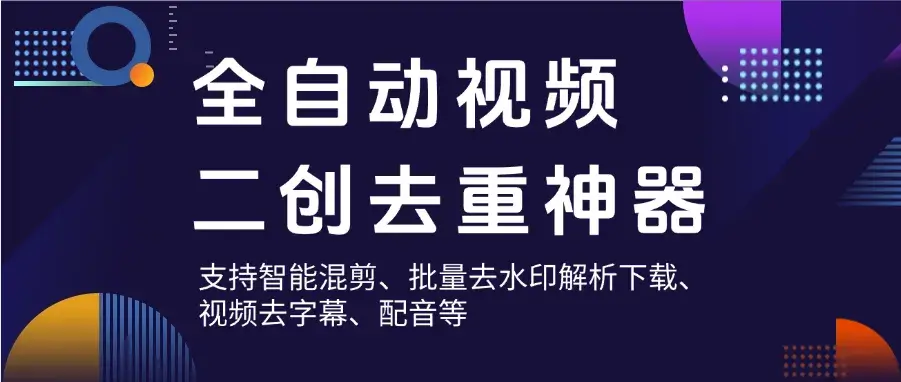 全自动视频
二创去重神器

支持智能混剪、批量去水印解析下载、视频去字幕、配音等